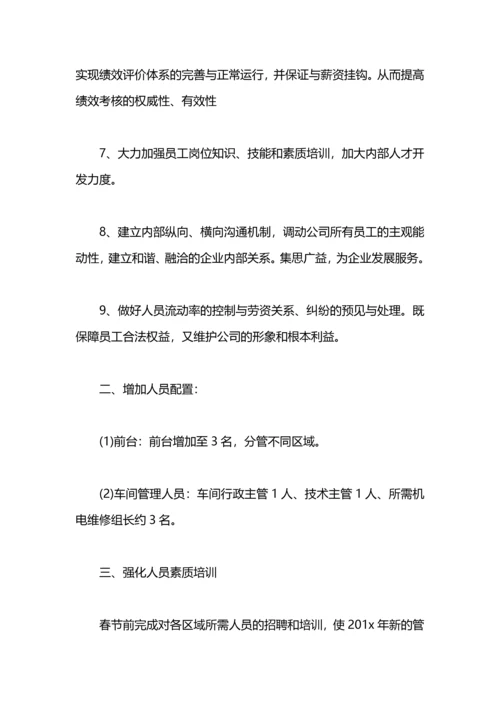 实现绩效评价体系的完善与正常运行，并保证与薪资挂钩。从而提高绩效考核的权威性、有效性

7、大力加强员工岗位知识、技能和素质培训，加大内部人才开发力度。

8、建立内部纵向、横向沟通机制，调动公司所有员工的主观能动性，建立和谐、融洽的企业内部关系。集思广益，为企业发展服务。

9、做好人员流动率的控制与劳资关系、纠纷的预见与处理。既保障员工合法权益，又维护公司的形象和根本利益。

二、增加人员配置：

(1)前台：前台增加至 3 名，分管不同区域。

(2)车间管理人员：车间行政主管 1 人、技术主管 1 人、所需机电维修组长约 3 名。

三、强化人员素质培训

春节前完成对各区域所需人员的招聘和培训，使 201x 年新的管